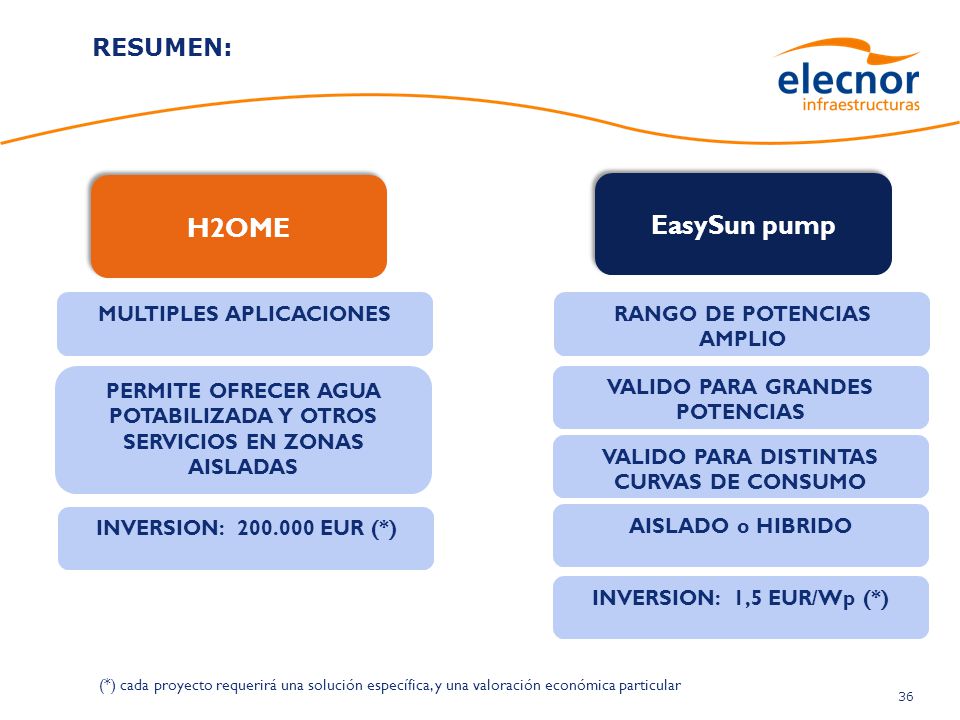 RESUMEN:

elecnor
infraestructuras

H2OME

MULTIPLES APLICACIONES

PERMITE OFRECER AGUA POTABILIZADA Y OTROS SERVICIOS EN ZONAS AISLADAS

INVERSION: 200.000 EUR (*)

EasySun pump

RANGO DE POTENCIAS AMPLIO

VALIDO PARA GRANDES POTENCIAS

VALIDO PARA DISTINTAS CURVAS DE CONSUMO

AISLADO o HIBRIDO

INVERSION: 1,5 EUR/Wp (*)

(*) cada proyecto requerirá una solución específica, y una valoración económica particular

36